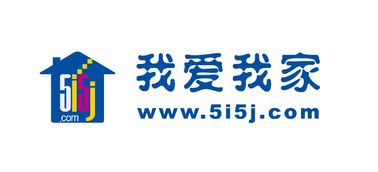 5i5j
.com

我爱我家
www.5i5j.com